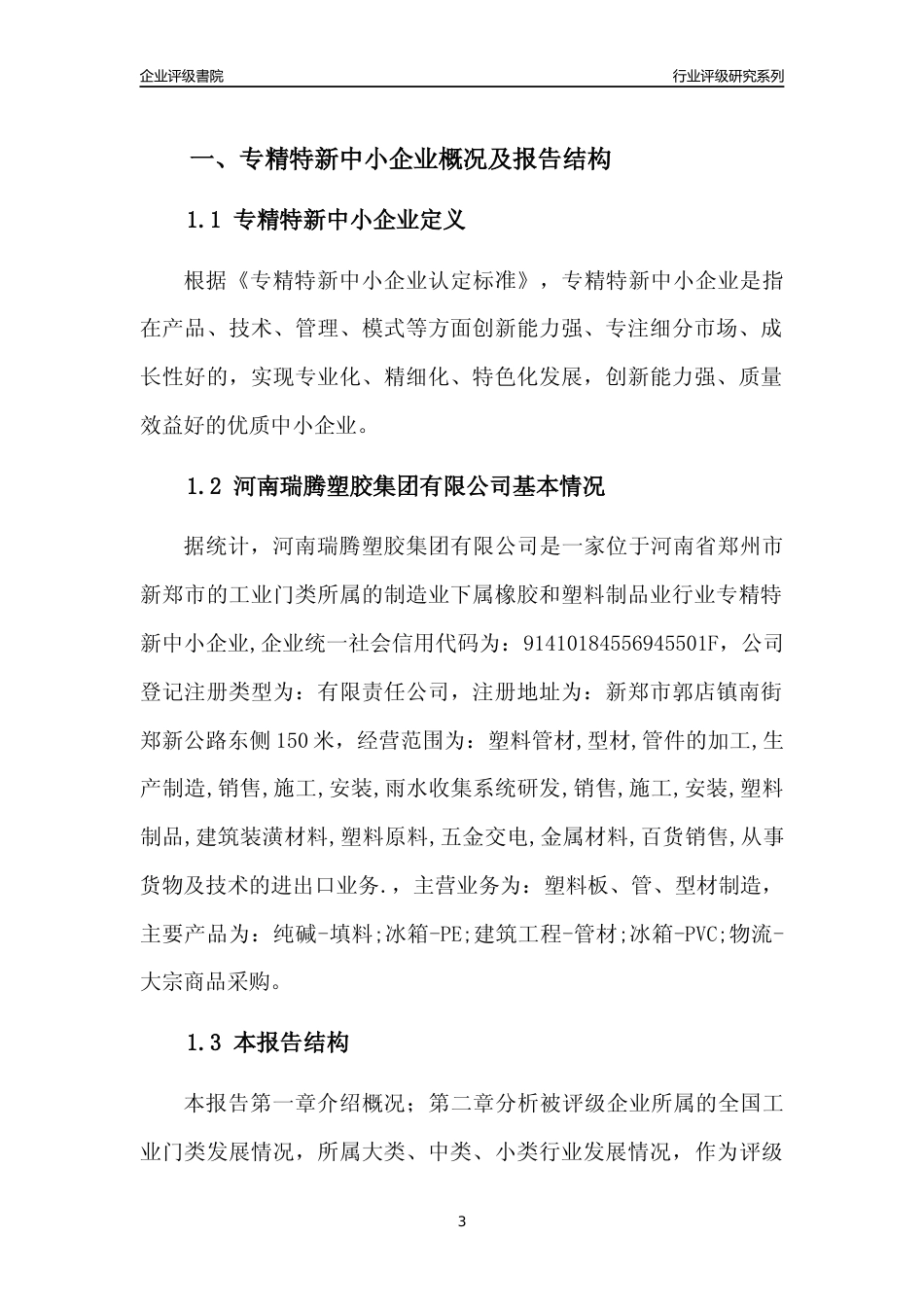 企业评级書院

行业评级研究系列

一、专精特新中小企业概况及报告结构

1.1 专精特新中小企业定义

根据《专精特新中小企业认定标准》，专精特新中小企业是指在产品、技术、管理、模式等方面创新能力强、专注细分市场、成长性好的，实现专业化、精细化、特色化发展，创新能力强、质量效益好的优质中小企业。

1.2 河南瑞腾塑胶集团有限公司基本情况

据统计，河南瑞腾塑胶集团有限公司是一家位于河南省郑州市新郑市的工业门类所属的制造业下属橡胶和塑料制品业行业专精特新中小企业,企业统一社会信用代码为：91410184556945501F，公司登记注册类型为：有限责任公司，注册地址为：新郑市郭店镇南街郑新公路东侧150米，经营范围为：塑料管材,型材,管件的加工,生产制造,销售,施工,安装,雨水收集系统研发,销售,施工,安装,塑料制品,建筑装潢材料,塑料原料,五金交电,金属材料,百货销售,从事货物及技术的进出口业务.，主营业务为：塑料板、管、型材制造，主要产品为：纯碱-填料;冰箱-PE;建筑工程-管材;冰箱-PVC;物流-大宗商品采购。

1.3 本报告结构

本报告第一章介绍概况；第二章分析被评级企业所属的全国工业门类发展情况，所属大类、中类、小类行业发展情况，作为评级

3